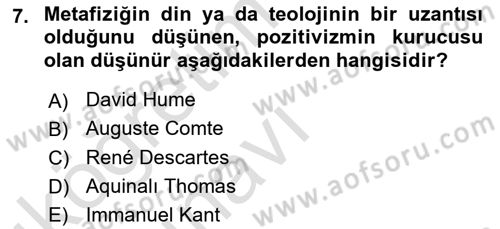 7. Metafiziğin din ya da teolojinin bir uzantısı olduğunu düşünen, pozitivizmin kurucusu olan düşünür aşağıdakilerden hangisidir?

A) David Hume
B) Auguste Comte
C) René Descartes
D) Aquinalı Thomas
E) Immanuel Kant

www.aofsoru.com
www.aofsoru.com
www.aofsoru.com
www.aofsoru.com